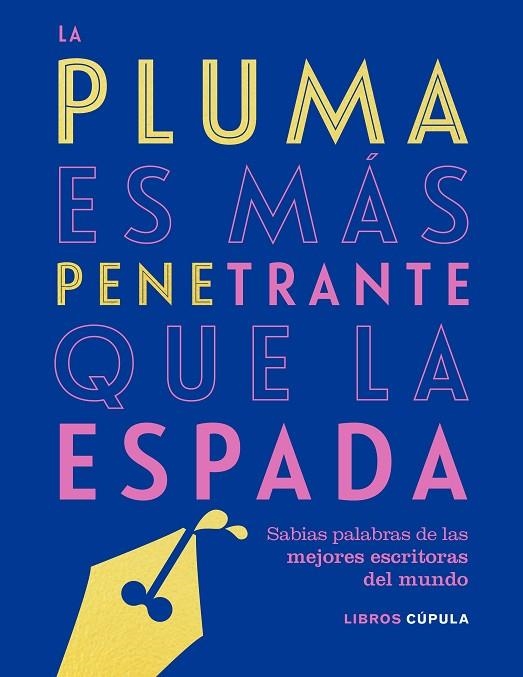 LA
PLUMA
ES MÁS
PENETRANTE
QUE LA
ESPADA

Sabias palabras de las mejores escritoras del mundo

LIBROS CÚPULA